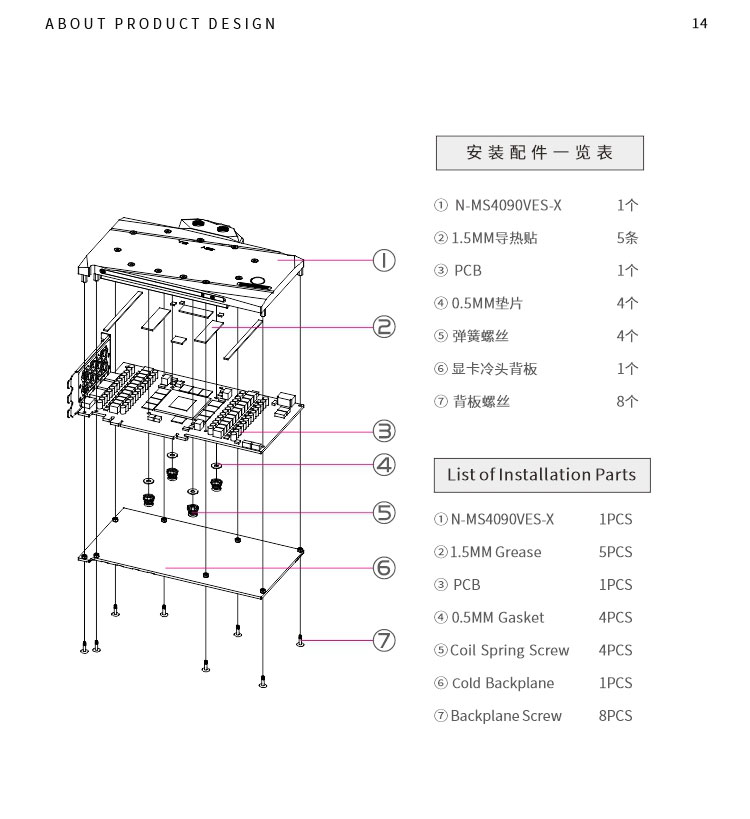 ABOUT PRODUCT DESIGN

14

①
②
③
④
⑤
⑥
⑦

安装配件一览表

| | |
|---|---|
| ① N-MS4090VES-X | 1个 |
| ② 1.5MM导热贴 | 5条 |
| ③ PCB | 1个 |
| ④ 0.5MM垫片 | 4个 |
| ⑤ 弹簧螺丝 | 4个 |
| ⑥ 显卡冷头背板 | 1个 |
| ⑦ 背板螺丝 | 8个 |

List of Installation Parts

| | |
|---|---|
| ① N-MS4090VES-X | 1PCS |
| ② 1.5MM Grease | 5PCS |
| ③ PCB | 1PCS |
| ④ 0.5MM Gasket | 4PCS |
| ⑤ Coil Spring Screw | 4PCS |
| ⑥ Cold Backplane | 1PCS |
| ⑦ Backplane Screw | 8PCS |